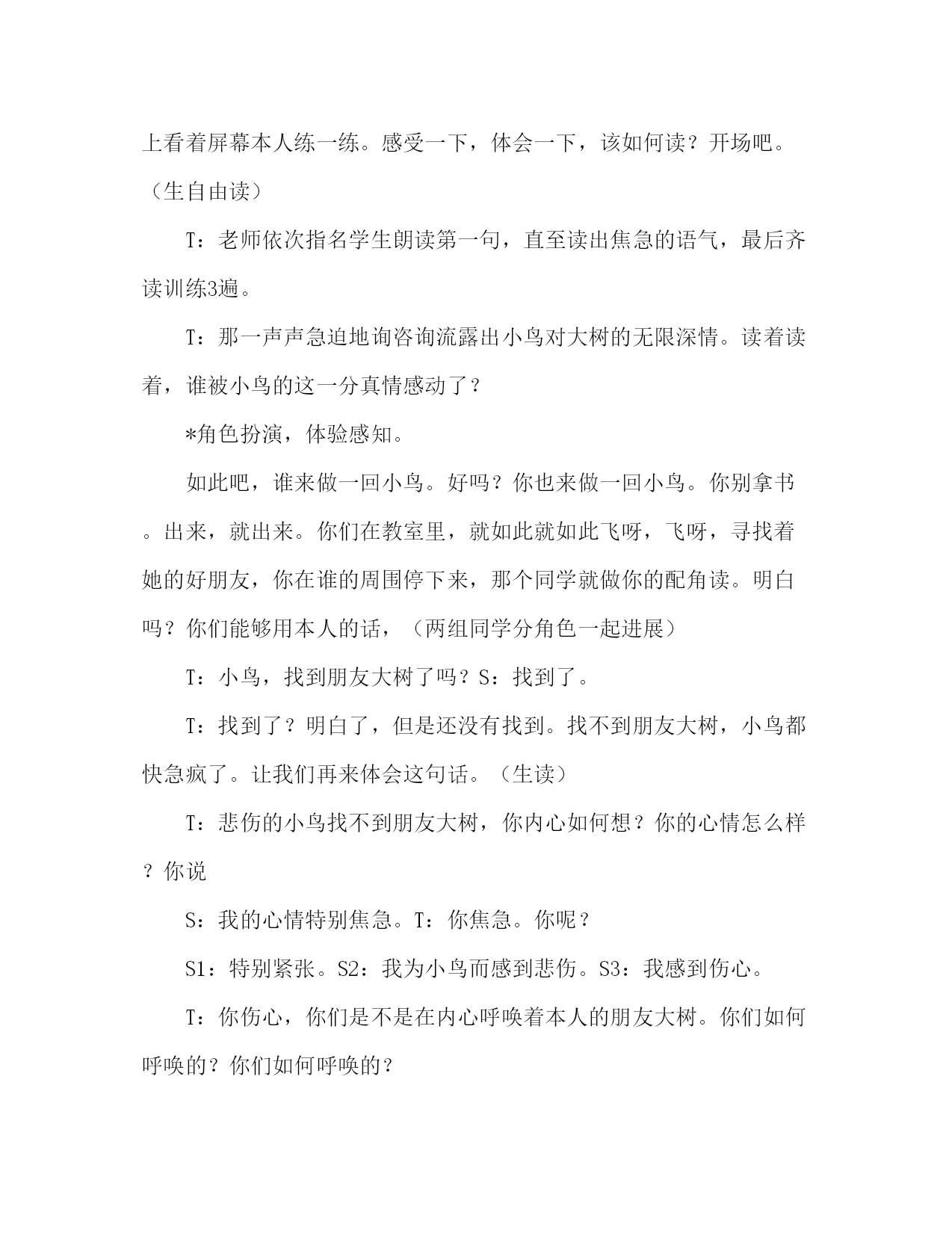 上看着屏幕本人练一练。感受一下，体会一下，该如何读？开场吧。（生自由读）

T：老师依次指名学生朗读第一句，直至读出焦急的语气，最后齐读训练3遍。

T：那一声声急迫地询咨询流露出小鸟对大树的无限深情。读着读着，谁被小鸟的这一分真情感动了？

*角色扮演，体验感知。

如此吧，谁来做一回小鸟。好吗？你也来做一回小鸟。你别拿书。出来，就出来。你们在教室里，就如此就如此飞呀，飞呀，寻找着她的好朋友，你在谁的周围停下来，那个同学就做你的配角读。明白吗？你们能够用本人的话，（两组同学分角色一起进展）

T：小鸟，找到朋友大树了吗？S：找到了。

T：找到了？明白了，但是还没有找到。找不到朋友大树，小鸟都快急疯了。让我们再来体会这句话。（生读）

T：悲伤的小鸟找不到朋友大树，你内心如何想？你的心情怎么样？你说

S：我的心情特别焦急。T：你焦急。你呢？

S1：特别紧张。S2：我为小鸟而感到悲伤。S3：我感到伤心。

T：你伤心，你们是不是在内心呼唤着本人的朋友大树。你们如何呼唤的？你们如何呼唤的？